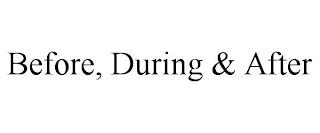 Before, During & After